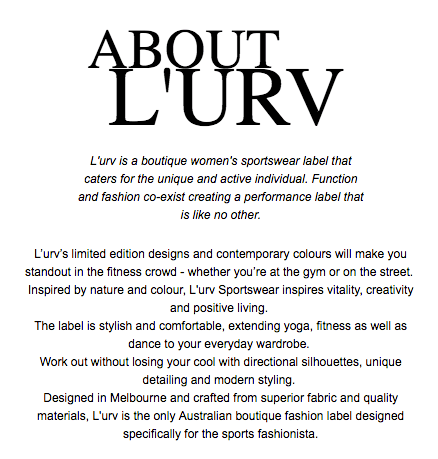 ABOUT
L'URV

L'urv is a boutique women's sportswear label that caters for the unique and active individual. Function and fashion co-exist creating a performance label that is like no other.

L'urv's limited edition designs and contemporary colours will make you standout in the fitness crowd - whether you're at the gym or on the street. Inspired by nature and colour, L'urv Sportswear inspires vitality, creativity and positive living.

The label is stylish and comfortable, extending yoga, fitness as well as dance to your everyday wardrobe.

Work out without losing your cool with directional silhouettes, unique detailing and modern styling.

Designed in Melbourne and crafted from superior fabric and quality materials, L'urv is the only Australian boutique fashion label designed specifically for the sports fashionista.